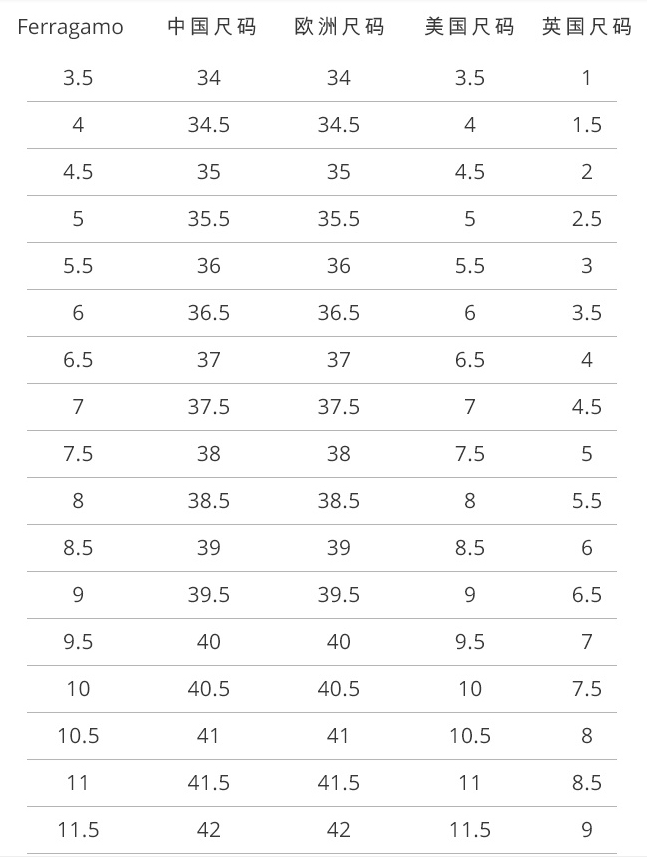 | Ferragamo | 中国尺码 | 欧洲尺码 | 美国尺码 | 英国尺码 |
|---|---|---|---|---|
| 3.5 | 34 | 34 | 3.5 | 1 |
| 4 | 34.5 | 34.5 | 4 | 1.5 |
| 4.5 | 35 | 35 | 4.5 | 2 |
| 5 | 35.5 | 35.5 | 5 | 2.5 |
| 5.5 | 36 | 36 | 5.5 | 3 |
| 6 | 36.5 | 36.5 | 6 | 3.5 |
| 6.5 | 37 | 37 | 6.5 | 4 |
| 7 | 37.5 | 37.5 | 7 | 4.5 |
| 7.5 | 38 | 38 | 7.5 | 5 |
| 8 | 38.5 | 38.5 | 8 | 5.5 |
| 8.5 | 39 | 39 | 8.5 | 6 |
| 9 | 39.5 | 39.5 | 9 | 6.5 |
| 9.5 | 40 | 40 | 9.5 | 7 |
| 10 | 40.5 | 40.5 | 10 | 7.5 |
| 10.5 | 41 | 41 | 10.5 | 8 |
| 11 | 41.5 | 41.5 | 11 | 8.5 |
| 11.5 | 42 | 42 | 11.5 | 9 |